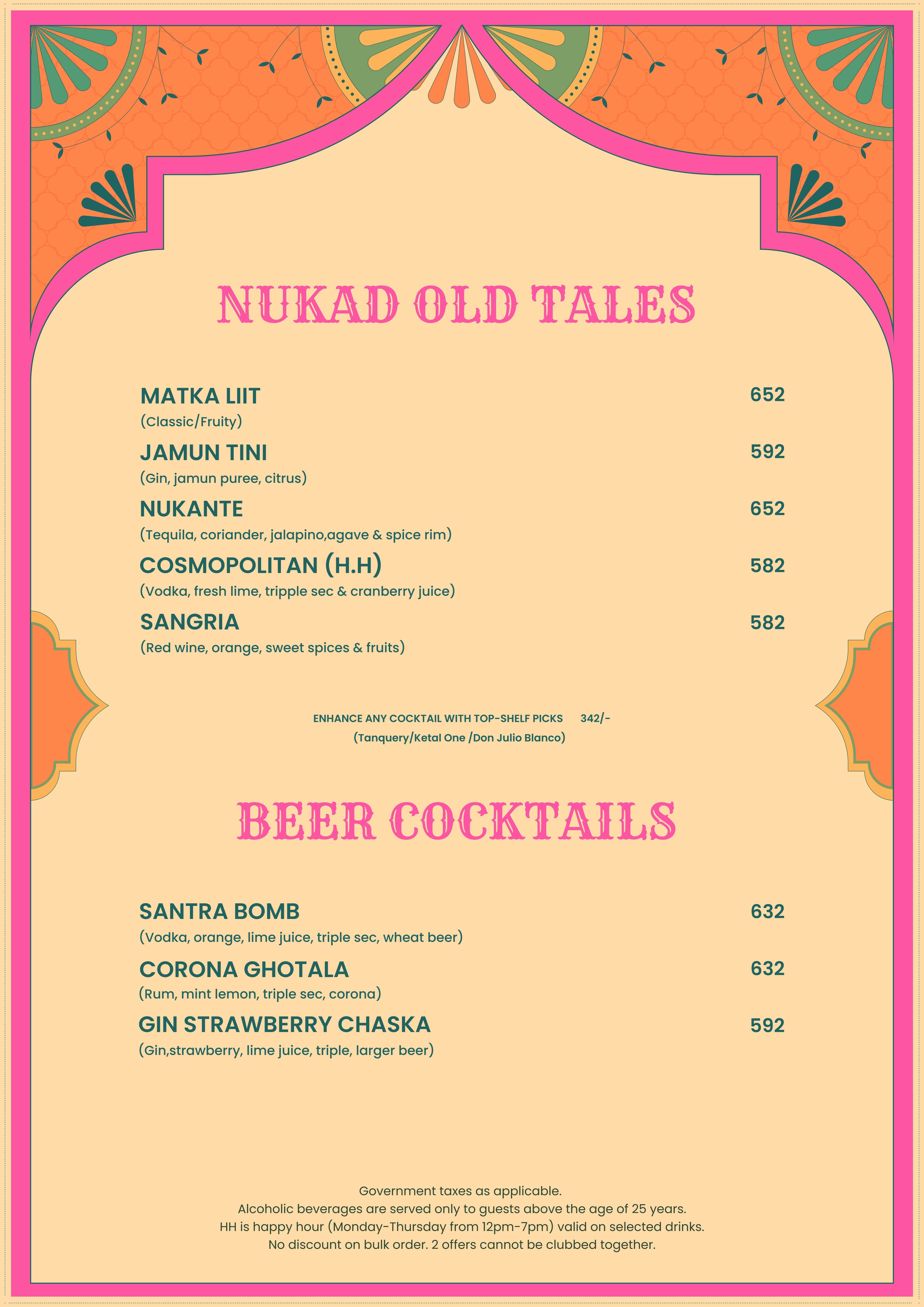 NUKAD OLD TALES

MATKA LIIT 652
(Classic/Fruity)

JAMUN TINI 592
(Gin, jamun puree, citrus)

NUKANTE 652
(Tequila, coriander, jalapino,agave & spice rim)

COSMOPOLITAN (H.H) 582
(Vodka, fresh lime, tripple sec & cranberry juice)

SANGRIA 582
(Red wine, orange, sweet spices & fruits)

ENHANCE ANY COCKTAIL WITH TOP-SHELF PICKS 342/-
(Tanquery/Ketal One /Don Julio Blanco)

BEER COCKTAILS

SANTRA BOMB 632
(Vodka, orange, lime juice, triple sec, wheat beer)

CORONA GHOTALA 632
(Rum, mint lemon, triple sec, corona)

GIN STRAWBERRY CHASKA 592
(Gin,strawberry, lime juice, triple, larger beer)

Government taxes as applicable.
Alcoholic beverages are served only to guests above the age of 25 years.
HH is happy hour (Monday-Thursday from 12pm-7pm) valid on selected drinks.
No discount on bulk order. 2 offers cannot be clubbed together.